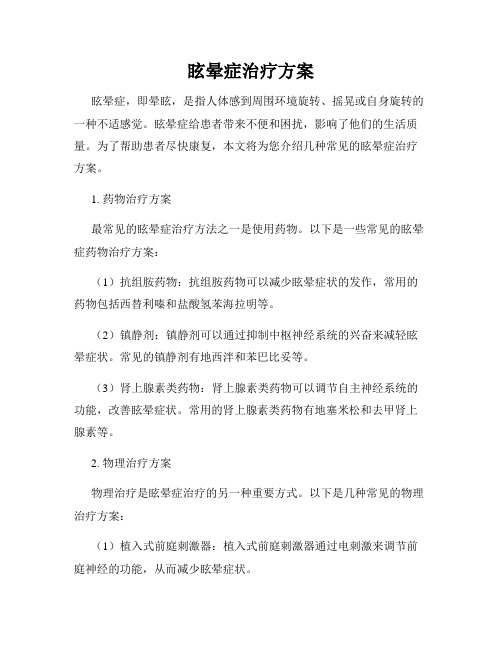 眩晕症治疗方案

眩晕症，即晕眩，是指人体感到周围环境旋转、摇晃或自身旋转的一种不适感觉。眩晕症给患者带来不便和困扰，影响了他们的生活质量。为了帮助患者尽快康复，本文将为您介绍几种常见的眩晕症治疗方案。

1. 药物治疗方案

最常见的眩晕症治疗方法之一是使用药物。以下是一些常见的眩晕症药物治疗方案：

（1）抗组胺药物：抗组胺药物可以减少眩晕症状的发作，常用的药物包括西替利嗪和盐酸氢苯海拉明等。

（2）镇静剂：镇静剂可以通过抑制中枢神经系统的兴奋来减轻眩晕症状。常见的镇静剂有地西泮和苯巴比妥等。

（3）肾上腺素类药物：肾上腺素类药物可以调节自主神经系统的功能，改善眩晕症状。常用的肾上腺素类药物有地塞米松和去甲肾上腺素等。

2. 物理治疗方案

物理治疗是眩晕症治疗的另一种重要方式。以下是几种常见的物理治疗方案：

（1）植入式前庭刺激器：植入式前庭刺激器通过电刺激来调节前庭神经的功能，从而减少眩晕症状。